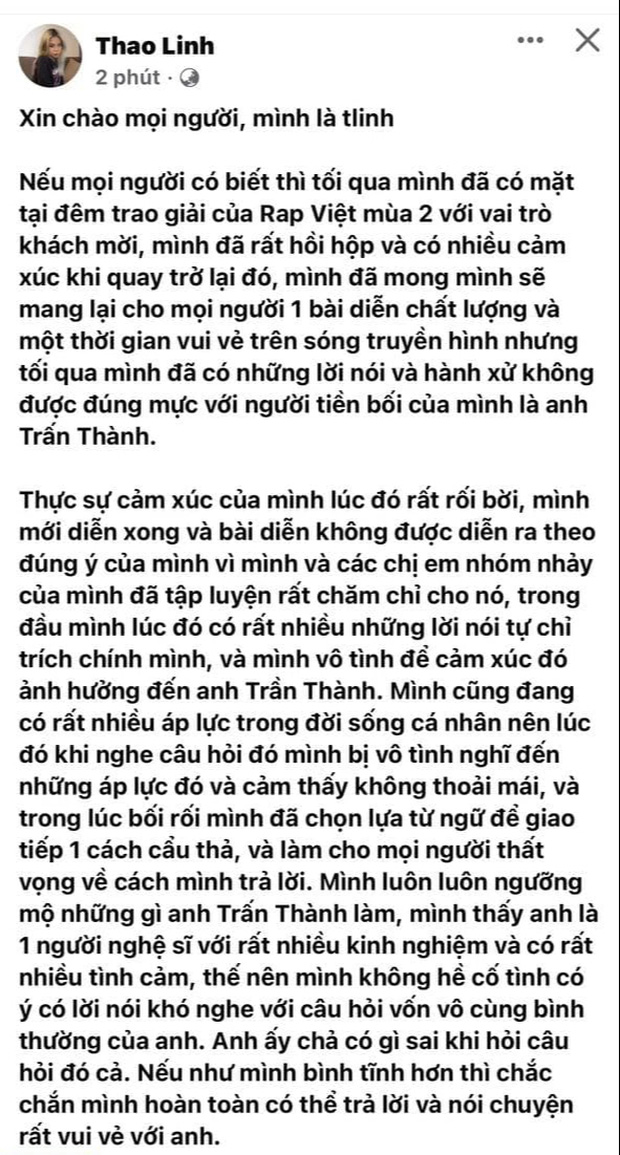 Thao Linh
2 phút ·

Xin chào mọi người, mình là tlinh

Nếu mọi người có biết thì tối qua mình đã có mặt tại đêm trao giải của Rap Việt mùa 2 với vai trò khách mời, mình đã rất hồi hộp và có nhiều cảm xúc khi quay trở lại đó, mình đã mong mình sẽ mang lại cho mọi người 1 bài diễn chất lượng và một thời gian vui vẻ trên sóng truyền hình nhưng tối qua mình đã có những lời nói và hành xử không được đúng mực với người tiền bối của mình là anh Trấn Thành.

Thực sự cảm xúc của mình lúc đó rất rối bời, mình mới diễn xong và bài diễn không được diễn ra theo đúng ý của mình vì mình và các chị em nhóm nhảy của mình đã tập luyện rất chăm chỉ cho nó, trong đầu mình lúc đó có rất nhiều những lời nói tự chỉ trích chính mình, và mình vô tình để cảm xúc đó ảnh hưởng đến anh Trấn Thành. Mình cũng đang có rất nhiều áp lực trong đời sống cá nhân nên lúc đó khi nghe câu hỏi đó mình bị vô tình nghĩ đến những áp lực đó và cảm thấy không thoải mái, và trong lúc bối rối mình đã chọn lựa từ ngữ để giao tiếp 1 cách cẩu thả, và làm cho mọi người thất vọng về cách mình trả lời. Mình luôn luôn ngưỡng mộ những gì anh Trấn Thành làm, mình thấy anh là 1 người nghệ sĩ với rất nhiều kinh nghiệm và có rất nhiều tình cảm, thế nên mình không hề cố tình có ý có lời nói khó nghe với câu hỏi vốn vô cùng bình thường của anh. Anh ấy chả có gì sai khi hỏi câu hỏi đó cả. Nếu như mình bình tĩnh hơn thì chắc chắn mình hoàn toàn có thể trả lời và nói chuyện rất vui vẻ với anh.